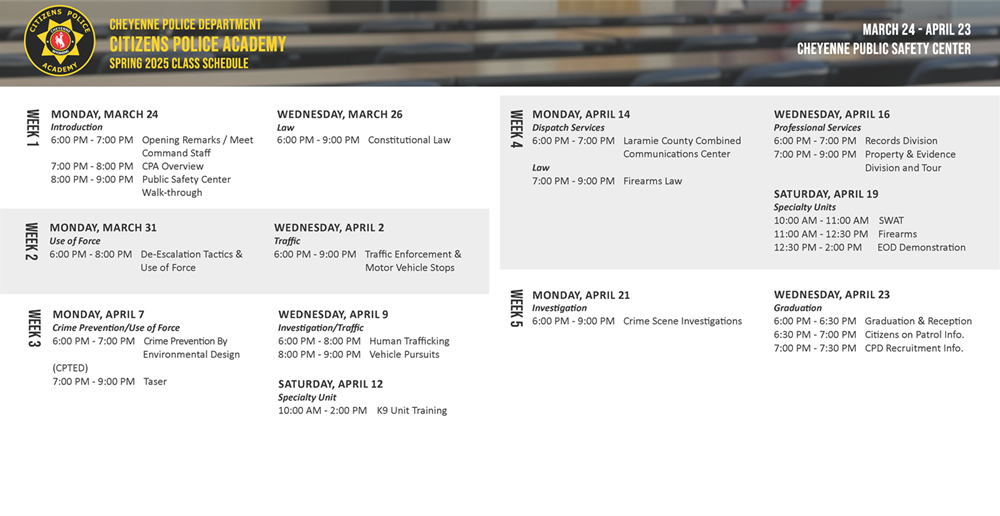 CITIZENS POLICE ACADEMY

CHEYENNE POLICE DEPARTMENT
CITIZENS POLICE ACADEMY
SPRING 2025 CLASS SCHEDULE

MARCH 24 - APRIL 23
CHEYENNE PUBLIC SAFETY CENTER

WEEK 1

MONDAY, MARCH 24
Introduction
6:00 PM - 7:00 PM Opening Remarks / Meet Command Staff
7:00 PM - 8:00 PM CPA Overview
8:00 PM - 9:00 PM Public Safety Center Walk-through

WEDNESDAY, MARCH 26
Law
6:00 PM - 9:00 PM Constitutional Law

WEEK 2

MONDAY, MARCH 31
Use of Force
6:00 PM - 8:00 PM De-Escalation Tactics & Use of Force

WEDNESDAY, APRIL 2
Traffic
6:00 PM - 9:00 PM Traffic Enforcement & Motor Vehicle Stops

WEEK 3

MONDAY, APRIL 7
Crime Prevention/Use of Force
6:00 PM - 7:00 PM Crime Prevention By Environmental Design (CPTED)
7:00 PM - 9:00 PM Taser

WEDNESDAY, APRIL 9
Investigation/Traffic
6:00 PM - 8:00 PM Human Trafficking
8:00 PM - 9:00 PM Vehicle Pursuits

SATURDAY, APRIL 12
Specialty Unit
10:00 AM - 2:00 PM K9 Unit Training

WEEK 4

MONDAY, APRIL 14
Dispatch Services
6:00 PM - 7:00 PM Laramie County Combined Communications Center
Law
7:00 PM - 9:00 PM Firearms Law

WEDNESDAY, APRIL 16
Professional Services
6:00 PM - 7:00 PM Records Division
7:00 PM - 9:00 PM Property & Evidence Division and Tour

SATURDAY, APRIL 19
Specialty Units
10:00 AM - 11:00 AM SWAT
11:00 AM - 12:30 PM Firearms
12:30 PM - 2:00 PM EOD Demonstration

WEEK 5

MONDAY, APRIL 21
Investigation
6:00 PM - 9:00 PM Crime Scene Investigations

WEDNESDAY, APRIL 23
Graduation
6:00 PM - 6:30 PM Graduation & Reception
6:30 PM - 7:00 PM Citizens on Patrol Info.
7:00 PM - 7:30 PM CPD Recruitment Info.